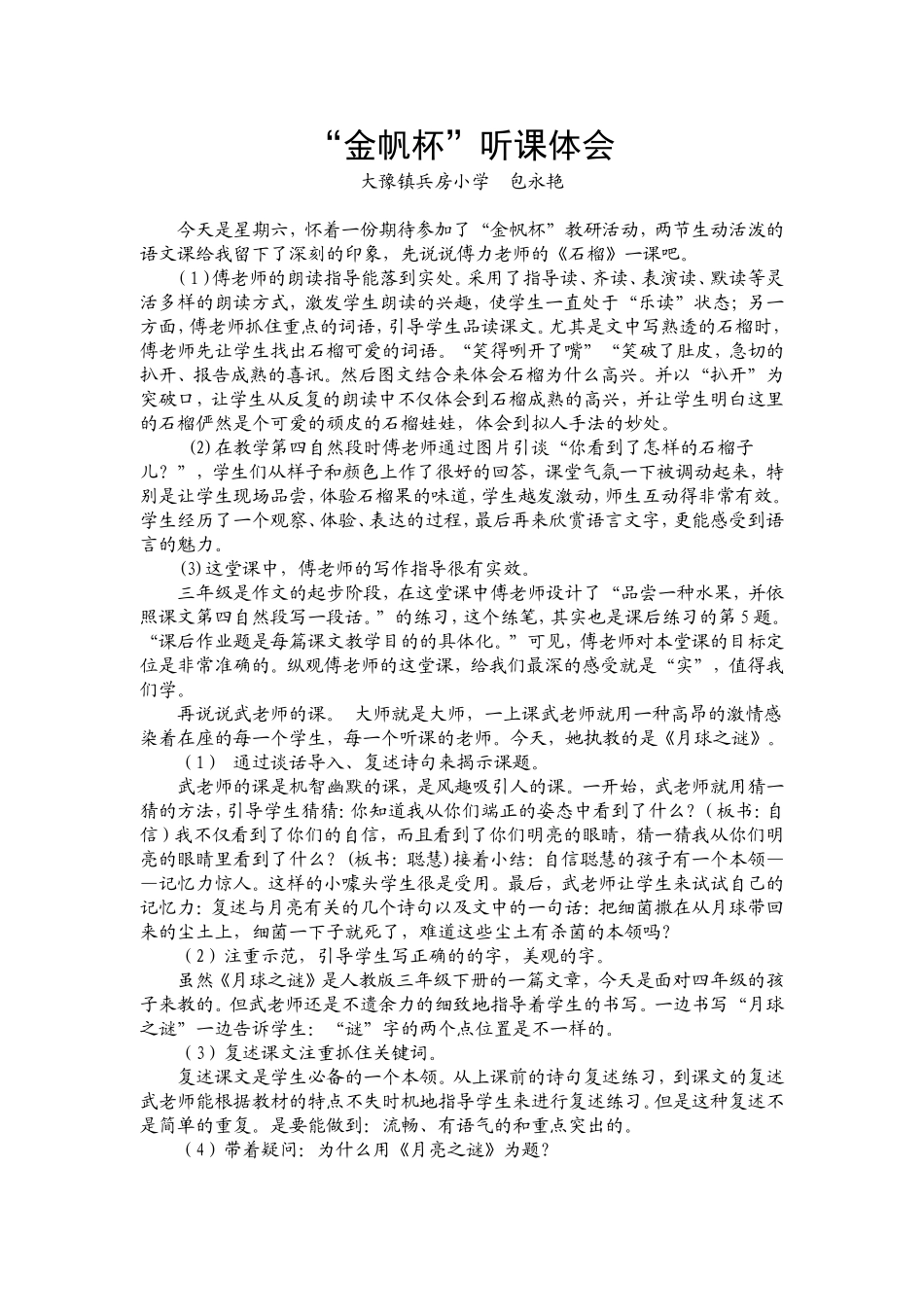 “金帆杯”听课体会
大豫镇兵房小学　包永艳

今天是星期六，怀着一份期待参加了“金帆杯”教研活动，两节生动活泼的语文课给我留下了深刻的印象，先说说傅力老师的《石榴》一课吧。

（1）傅老师的朗读指导能落到实处。采用了指导读、齐读、表演读、默读等灵活多样的朗读方式，激发学生朗读的兴趣，使学生一直处于“乐读”状态；另一方面，傅老师抓住重点的词语，引导学生品读课文。尤其是文中写熟透的石榴时，傅老师先让学生找出石榴可爱的词语。“笑得咧开了嘴”“笑破了肚皮，急切的扒开、报告成熟的喜讯。然后图文结合来体会石榴为什么高兴。并以“扒开”为突破口，让学生从反复的朗读中不仅体会到石榴成熟的高兴，并让学生明白这里的石榴俨然是个可爱的顽皮的石榴娃娃，体会到拟人手法的妙处。

(2)在教学第四自然段时傅老师通过图片引谈“你看到了怎样的石榴子儿？”，学生们从样子和颜色上作了很好的回答，课堂气氛一下被调动起来，特别是让学生现场品尝，体验石榴果的味道，学生越发激动，师生互动得非常有效。学生经历了一个观察、体验、表达的过程，最后再来欣赏语言文字，更能感受到语言的魅力。

(3)这堂课中，傅老师的写作指导很有实效。

三年级是作文的起步阶段，在这堂课中傅老师设计了“品尝一种水果，并依照课文第四自然段写一段话。”的练习，这个练笔，其实也是课后练习的第5题。“课后作业题是每篇课文教学目的的具体化。”可见，傅老师对本堂课的目标定位是非常准确的。纵观傅老师的这堂课，给我们最深的感受就是“实”，值得我们学。

再说说武老师的课。 大师就是大师，一上课武老师就用一种高昂的激情感染着在座的每一个学生，每一个听课的老师。今天，她执教的是《月球之谜》。

（1） 通过谈话导入、复述诗句来揭示课题。

武老师的课是机智幽默的课，是风趣吸引人的课。一开始，武老师就用猜一猜的方法，引导学生猜猜：你知道我从你们端正的姿态中看到了什么？（板书：自信）我不仅看到了你们的自信，而且看到了你们明亮的眼睛，猜一猜我从你们明亮的眼睛里看到了什么？（板书：聪慧）接着小结：自信聪慧的孩子有一个本领——记忆力惊人。这样的小噱头学生很是受用。最后，武老师让学生来试试自己的记忆力：复述与月亮有关的几个诗句以及文中的一句话：把细菌撒在从月球带回来的尘土上，细菌一下子就死了，难道这些尘土有杀菌的本领吗？

（2）注重示范，引导学生写正确的的字，美观的字。

虽然《月球之谜》是人教版三年级下册的一篇文章，今天是面对四年级的孩子来教的。但武老师还是不遗余力的细致地指导着学生的书写。一边书写“月球之谜”一边告诉学生：“谜”字的两个点位置是不一样的。

（3）复述课文注重抓住关键词。

复述课文是学生必备的一个本领。从上课前的诗句复述练习，到课文的复述武老师能根据教材的特点不失时机地指导学生来进行复述练习。但是这种复述不是简单的重复。是要能做到：流畅、有语气的和重点突出的。

（4）带着疑问：为什么用《月亮之谜》为题？